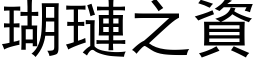 瑚璉之資